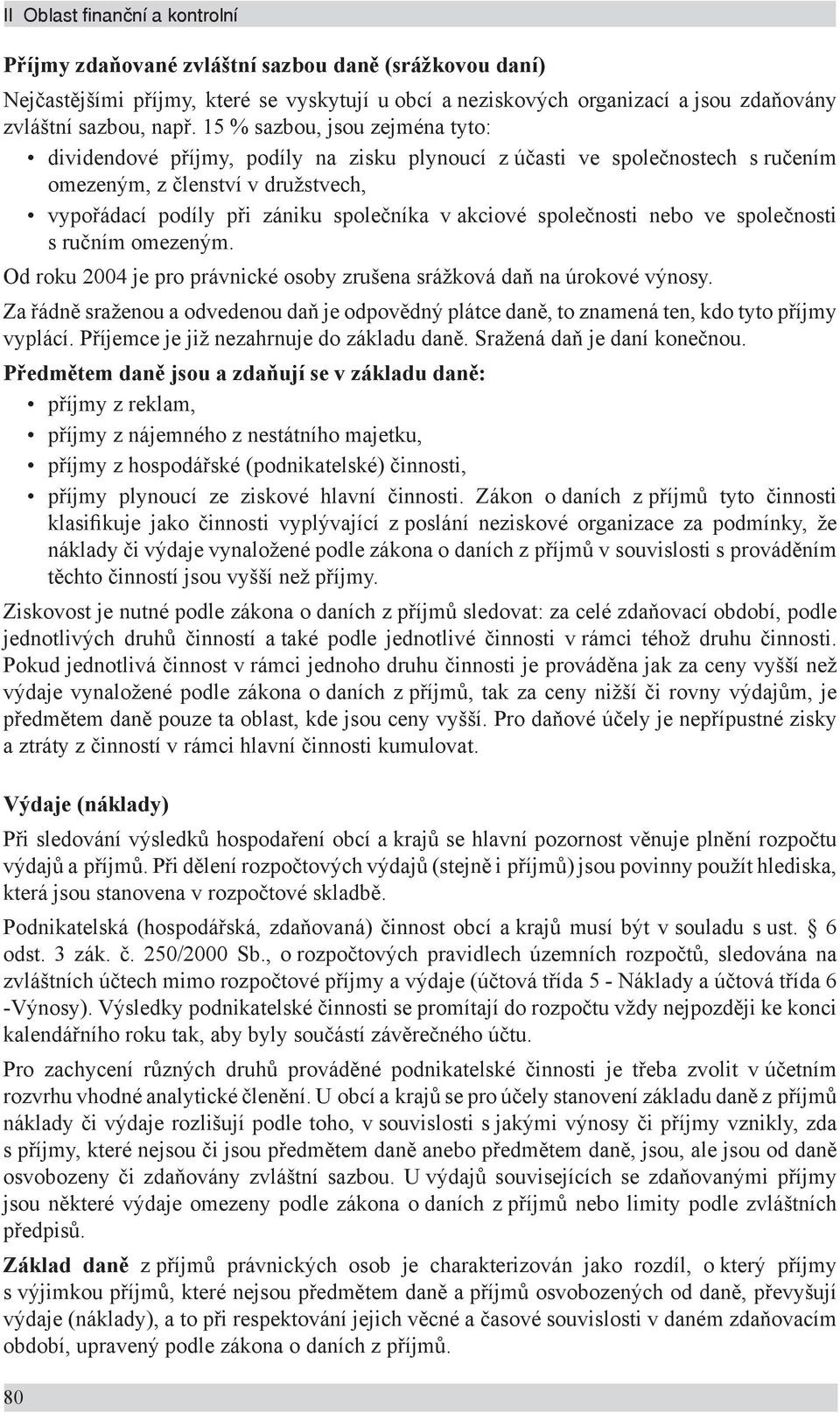 II Oblast finanční a kontrolní

Příjmy zdaňované zvláštní sazbou daně (srážkovou daní)

Nejčastějšími příjmy, které se vyskytují u obcí a neziskových organizací a jsou zdaňovány zvláštní sazbou, např. 15 % sazbou, jsou zejména tyto:

• dividendové příjmy, podíly na zisku plynoucí z účasti ve společnostech s ručením omezeným, z členství v družstvech,
• vypořádací podíly při zániku společníka v akciové společnosti nebo ve společnosti s ručním omezeným.

Od roku 2004 je pro právnické osoby zrušena srážková daň na úrokové výnosy.

Za řádně sraženou a odvedenou daň je odpovědný plátce daně, to znamená ten, kdo tyto příjmy vyplácí. Příjemce je již nezahrnuje do základu daně. Sražená daň je daní konečnou.

Předmětem daně jsou a zdaňují se v základu daně:

• příjmy z reklam,
• příjmy z nájemného z nestátního majetku,
• příjmy z hospodářské (podnikatelské) činnosti,
• příjmy plynoucí ze ziskové hlavní činnosti. Zákon o daních z příjmů tyto činnosti klasifikuje jako činnosti vyplývající z poslání neziskové organizace za podmínky, že náklady či výdaje vynaložené podle zákona o daních z příjmů v souvislosti s prováděním těchto činností jsou vyšší než příjmy.

Ziskovost je nutné podle zákona o daních z příjmů sledovat: za celé zdaňovací období, podle jednotlivých druhů činností a také podle jednotlivé činnosti v rámci téhož druhu činnosti. Pokud jednotlivá činnost v rámci jednoho druhu činnosti je prováděna jak za ceny vyšší než výdaje vynaložené podle zákona o daních z příjmů, tak za ceny nižší či rovny výdajům, je předmětem daně pouze ta oblast, kde jsou ceny vyšší. Pro daňové účely je nepřípustné zisky a ztráty z činností v rámci hlavní činnosti kumulovat.

Výdaje (náklady)

Při sledování výsledků hospodaření obcí a krajů se hlavní pozornost věnuje plnění rozpočtu výdajů a příjmů. Při dělení rozpočtových výdajů (stejně i příjmů) jsou povinny použít hlediska, která jsou stanovena v rozpočtové skladbě.

Podnikatelská (hospodářská, zdaňovaná) činnost obcí a krajů musí být v souladu s ust. § 6 odst. 3 zák. č. 250/2000 Sb., o rozpočtových pravidlech územních rozpočtů, sledována na zvláštních účtech mimo rozpočtové příjmy a výdaje (účtová třída 5 - Náklady a účtová třída 6 -Výnosy). Výsledky podnikatelské činnosti se promítají do rozpočtu vždy nejpozději ke konci kalendářního roku tak, aby byly součástí závěrečného účtu.

Pro zachycení různých druhů prováděné podnikatelské činnosti je třeba zvolit v účetním rozvrhu vhodné analytické členění. U obcí a krajů se pro účely stanovení základu daně z příjmů náklady či výdaje rozlišují podle toho, v souvislosti s jakými výnosy či příjmy vznikly, zda s příjmy, které nejsou či jsou předmětem daně anebo předmětem daně, jsou, ale jsou od daně osvobozeny či zdaňovány zvláštní sazbou. U výdajů souvisejících se zdaňovanými příjmy jsou některé výdaje omezeny podle zákona o daních z příjmů nebo limity podle zvláštních předpisů.

Základ daně z příjmů právnických osob je charakterizován jako rozdíl, o který příjmy s výjimkou příjmů, které nejsou předmětem daně a příjmů osvobozených od daně, převyšují výdaje (náklady), a to při respektování jejich věcné a časové souvislosti v daném zdaňovacím období, upravený podle zákona o daních z příjmů.

80